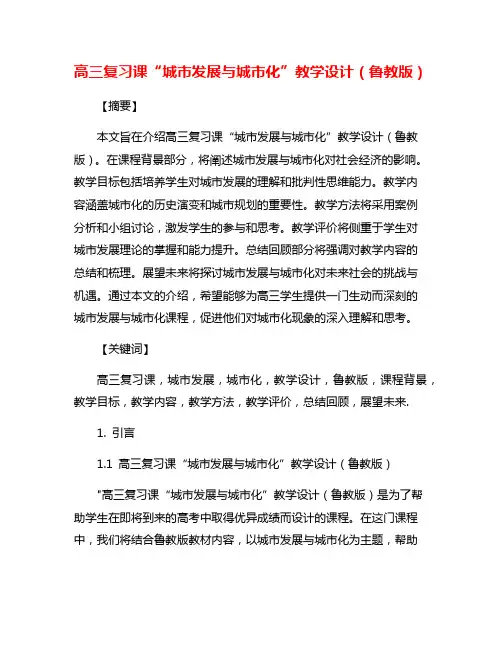 高三复习课“城市发展与城市化”教学设计（鲁教版）

【摘要】

本文旨在介绍高三复习课“城市发展与城市化”教学设计（鲁教版）。在课程背景部分，将阐述城市发展与城市化对社会经济的影响。教学目标包括培养学生对城市发展的理解和批判性思维能力。教学内容涵盖城市化的历史演变和城市规划的重要性。教学方法将采用案例分析和小组讨论，激发学生的参与和思考。教学评价将侧重于学生对城市发展理论的掌握和能力提升。总结回顾部分将强调对教学内容的总结和梳理。展望未来将探讨城市发展与城市化对未来社会的挑战与机遇。通过本文的介绍，希望能够为高三学生提供一门生动而深刻的城市发展与城市化课程，促进他们对城市化现象的深入理解和思考。

【关键词】

高三复习课，城市发展，城市化，教学设计，鲁教版，课程背景，教学目标，教学内容，教学方法，教学评价，总结回顾，展望未来.

1. 引言

1.1 高三复习课“城市发展与城市化”教学设计（鲁教版）

"高三复习课“城市发展与城市化”教学设计（鲁教版）是为了帮助学生在即将到来的高考中取得优异成绩而设计的课程。在这门课程中，我们将结合鲁教版教材内容，以城市发展与城市化为主题，帮助